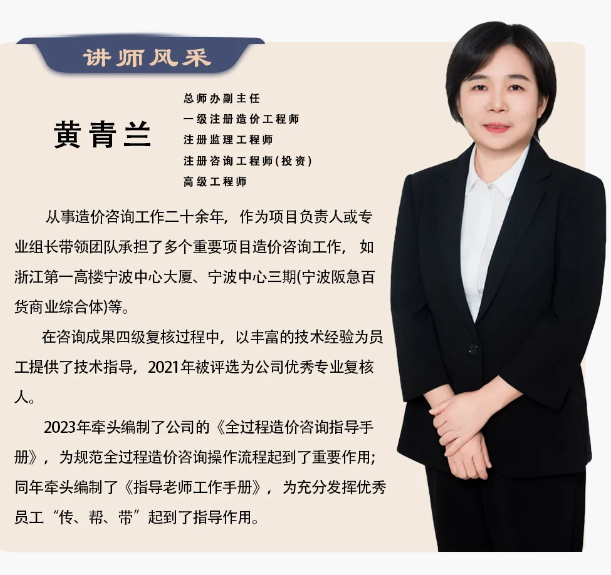 讲师风采

黄青兰

总师办副主任
一级注册造价工程师
注册监理工程师
注册咨询工程师(投资)
高级工程师

从事造价咨询工作二十余年，作为项目负责人或专业组长带领团队承担了多个重要项目造价咨询工作，如浙江第一高楼宁波中心大厦、宁波中心三期(宁波阪急百货商业综合体)等。

在咨询成果四级复核过程中，以丰富的技术经验为员工提供了技术指导，2021年被评选为公司优秀专业复核人。

2023年牵头编制了公司的《全过程造价咨询指导手册》，为规范全过程造价咨询操作流程起到了重要作用；同年牵头编制了《指导老师工作手册》，为充分发挥优秀员工“传、帮、带”起到了指导作用。